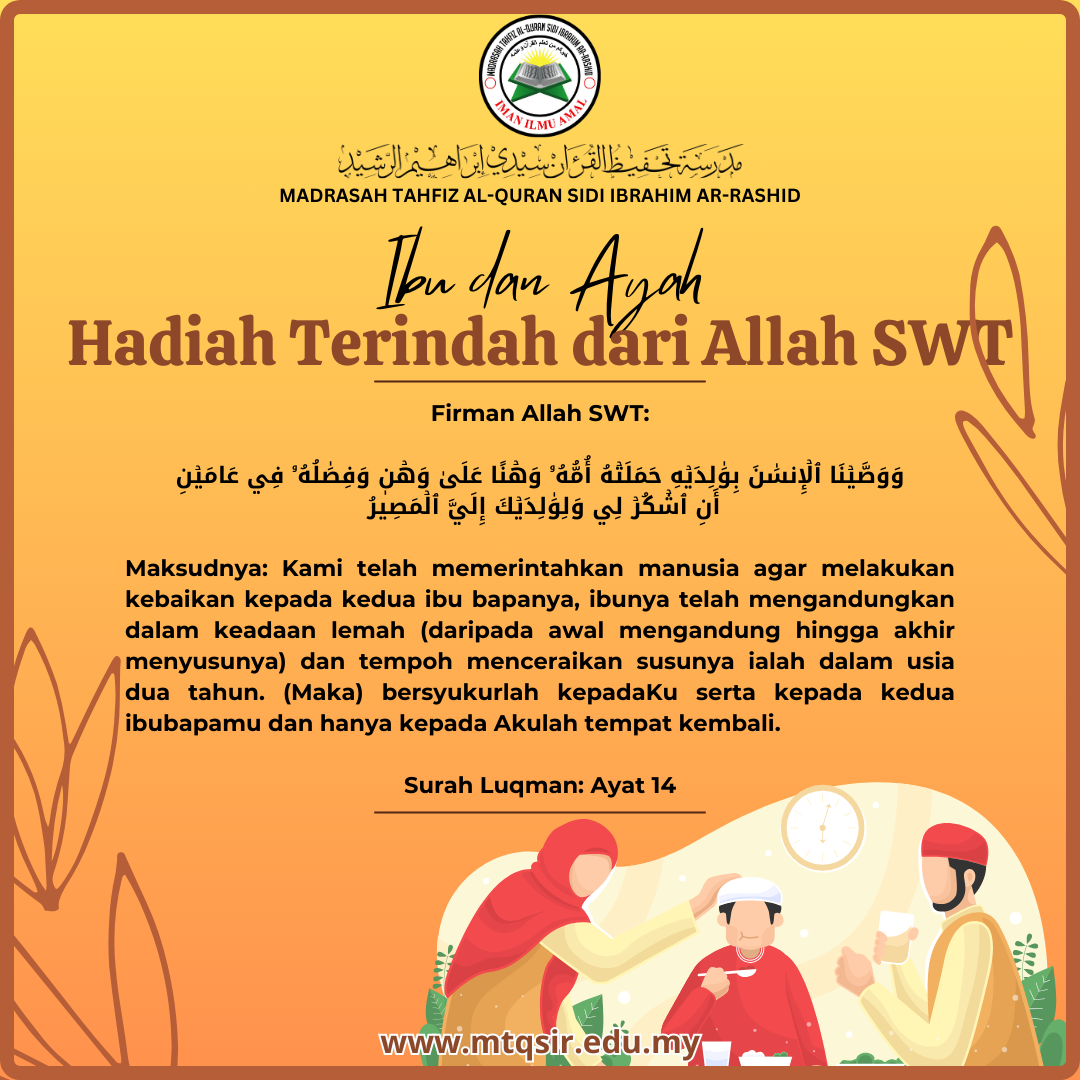 MADRASAH TAHFIZ AL-QURAN SIDI IBRAHIM AR-RASHID
IMAN ILMU AMAL

مدرسة تحفيظ القرآن سيدي إبراهيم الرشيد

MADRASAH TAHFIZ AL-QURAN SIDI IBRAHIM AR-RASHID

Ibu dan Ayah

Hadiah Terindah dari Allah SWT

Firman Allah SWT:

وَوَصَّيۡنَا ٱلۡإِنسَٰنَ بِوَٰلِدَيۡهِ حَمَلَتۡهُ أُمُّهُۥ وَهۡنًا عَلَىٰ وَهۡنٖ وَفِصَٰلُهُۥ فِي عَامَيۡنِ أَنِ ٱشۡكُرۡ لِي وَلِوَٰلِدَيۡكَ إِلَيَّ ٱلۡمَصِيرُ

Maksudnya: Kami telah memerintahkan manusia agar melakukan kebaikan kepada kedua ibu bapanya, ibunya telah mengandungkan dalam keadaan lemah (daripada awal mengandung hingga akhir menyusunya) dan tempoh menceraikan susunya ialah dalam usia dua tahun. (Maka) bersyukurlah kepadaKu serta kepada kedua ibubapamu dan hanya kepada Akulah tempat kembali.

Surah Luqman: Ayat 14

www.mtqsir.edu.my